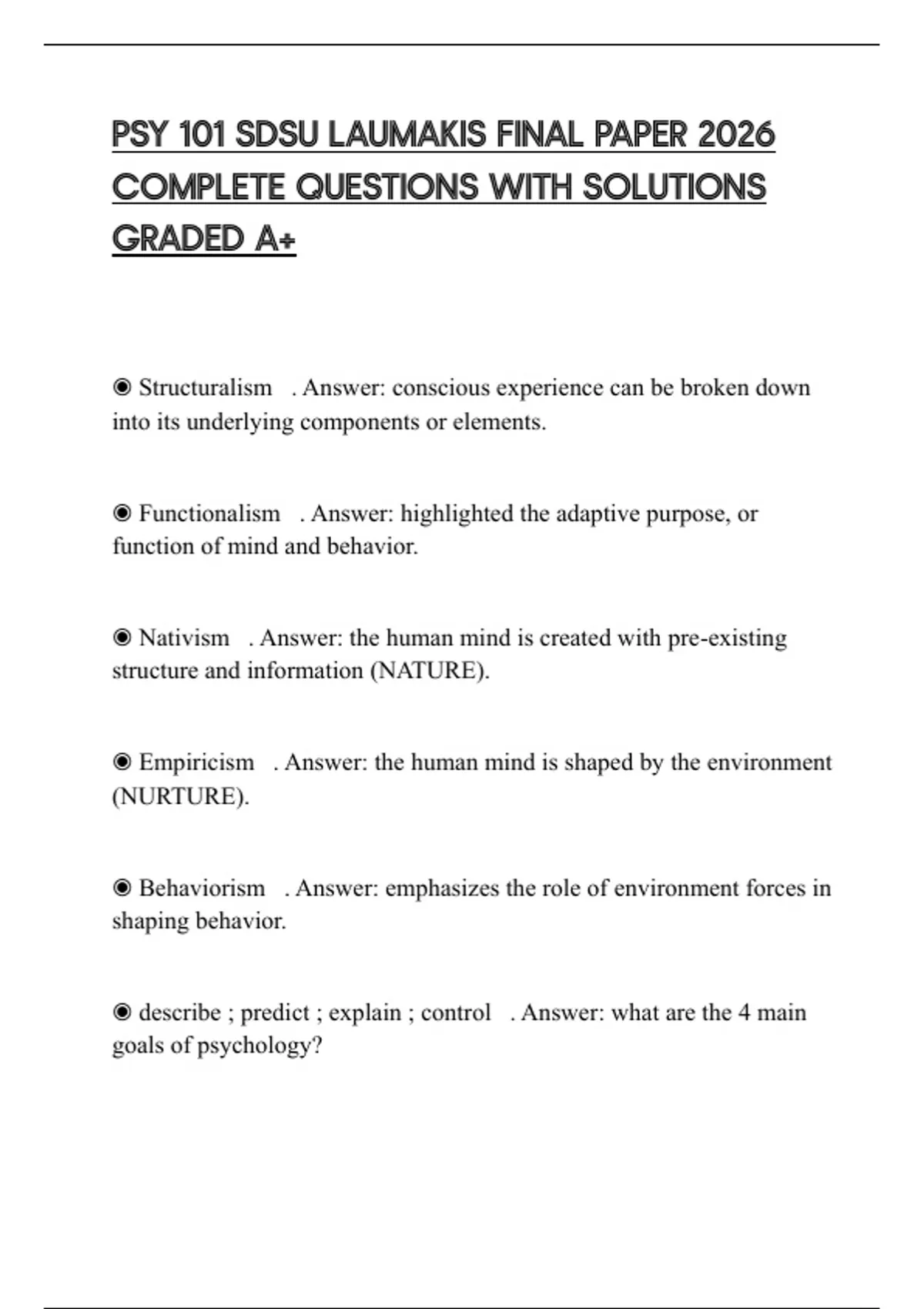 PSY 101 SDSU LAUMAKIS FINAL PAPER 2026 COMPLETE QUESTIONS WITH SOLUTIONS GRADED A+

◉ Structuralism . Answer: conscious experience can be broken down into its underlying components or elements.

◉ Functionalism . Answer: highlighted the adaptive purpose, or function of mind and behavior.

◉ Nativism . Answer: the human mind is created with pre-existing structure and information (NATURE).

◉ Empiricism . Answer: the human mind is shaped by the environment (NURTURE).

◉ Behaviorism . Answer: emphasizes the role of environment forces in shaping behavior.

◉ describe ; predict ; explain ; control . Answer: what are the 4 main goals of psychology?